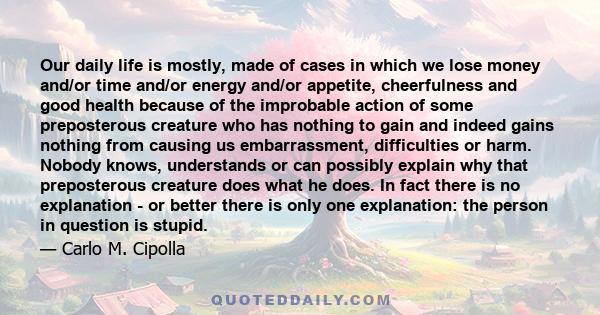 Our daily life is mostly, made of cases in which we lose money and/or time and/or energy and/or appetite, cheerfulness and good health because of the improbable action of some preposterous creature who has nothing to gain and indeed gains nothing from causing us embarrassment, difficulties or harm. Nobody knows, understands or can possibly explain why that preposterous creature does what he does. In fact there is no explanation - or better there is only one explanation: the person in question is stupid.

— Carlo M. Cipolla

QUOTEDDAILY.COM